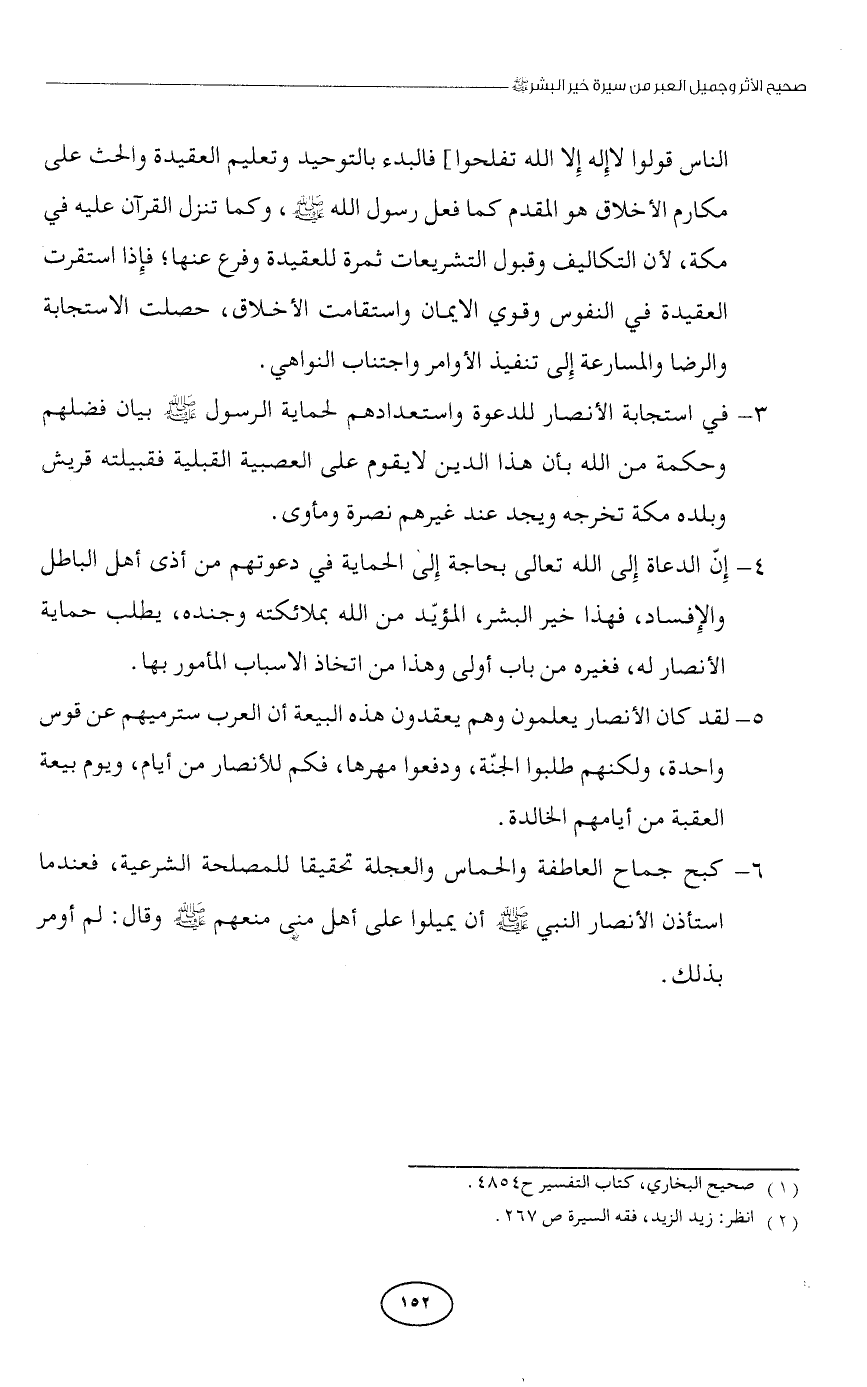 صحيح الأثر وجميل العبر من سيرة خير البشر ﷺ

الناس قولوا لاإله إلا الله تفلحوا] فالبدء بالتوحيد وتعليم العقيدة والحث على مكارم الأخلاق هو المقدم كما فعل رسول الله ﷺ ، وكما تنزل القرآن عليه في مكة، لأن التكاليف وقبول التشريعات ثمرة للعقيدة وفرع عنها؛ فإذا استقرت العقيدة في النفوس وقوي الايمان واستقامت الأخلاق، حصلت الاستجابة والرضا والمسارعة إلى تنفيذ الأوامر واجتناب النواهي.

٣- في استجابة الأنصار للدعوة واستعدادهم لحماية الرسول ﷺ بيان فضلهم وحكمة من الله بأن هذا الدين لايقوم على العصبية القبلية فقبيلته قريش وبلده مكة تخرجه ويجد عند غيرهم نصرة ومأوى.

٤- إنّ الدعاة إلى الله تعالى بحاجة إلى الحماية في دعوتهم من أذى أهل الباطل والإفساد، فهذا خير البشر، المؤيّد من الله بملائكته وجنده، يطلب حماية الأنصار له، فغيره من باب أولى وهذا من اتخاذ الاسباب المأمور بها.

٥- لقد كان الأنصار يعلمون وهم يعقدون هذه البيعة أن العرب سترميهم عن قوس واحدة، ولكنهم طلبوا الجنّة، ودفعوا مهرها، فكم للأنصار من أيام، ويوم بيعة العقبة من أيامهم الخالدة.

٦- كبح جماح العاطفة والحماس والعجلة تحقيقا للمصلحة الشرعية، فعندما استأذن الأنصار النبي ﷺ أن يميلوا على أهل منى منعهم ﷺ وقال: لم أومر بذلك.

(١) صحيح البخاري، كتاب التفسير ح٤٨٥٤.
(٢) انظر: زيد الزيد، فقه السيرة ص ٢٦٧.

١٥٢